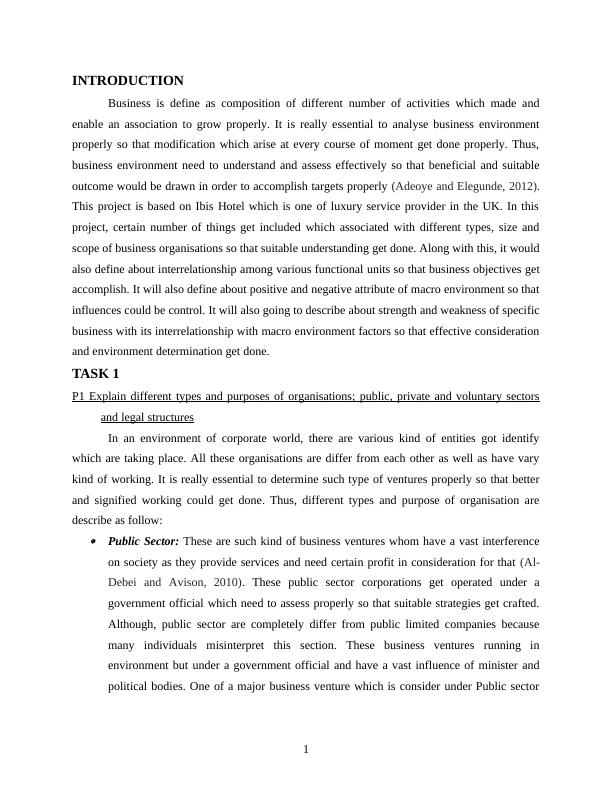 INTRODUCTION

Business is define as composition of different number of activities which made and enable an association to grow properly. It is really essential to analyse business environment properly so that modification which arise at every course of moment get done properly. Thus, business environment need to understand and assess effectively so that beneficial and suitable outcome would be drawn in order to accomplish targets properly (Adeoye and Elegunde, 2012). This project is based on Ibis Hotel which is one of luxury service provider in the UK. In this project, certain number of things get included which associated with different types, size and scope of business organisations so that suitable understanding get done. Along with this, it would also define about interrelationship among various functional units so that business objectives get accomplish. It will also define about positive and negative attribute of macro environment so that influences could be control. It will also going to describe about strength and weakness of specific business with its interrelationship with macro environment factors so that effective consideration and environment determination get done.

TASK 1

P1 Explain different types and purposes of organisations; public, private and voluntary sectors and legal structures

In an environment of corporate world, there are various kind of entities got identify which are taking place. All these organisations are differ from each other as well as have vary kind of working. It is really essential to determine such type of ventures properly so that better and signified working could get done. Thus, different types and purpose of organisation are describe as follow:

• Public Sector: These are such kind of business ventures whom have a vast interference on society as they provide services and need certain profit in consideration for that (Al-Debei and Avison, 2010). These public sector corporations get operated under a government official which need to assess properly so that suitable strategies get crafted. Although, public sector are completely differ from public limited companies because many individuals misinterpret this section. These business ventures running in environment but under a government official and have a vast influence of minister and political bodies. One of a major business venture which is consider under Public sector

1